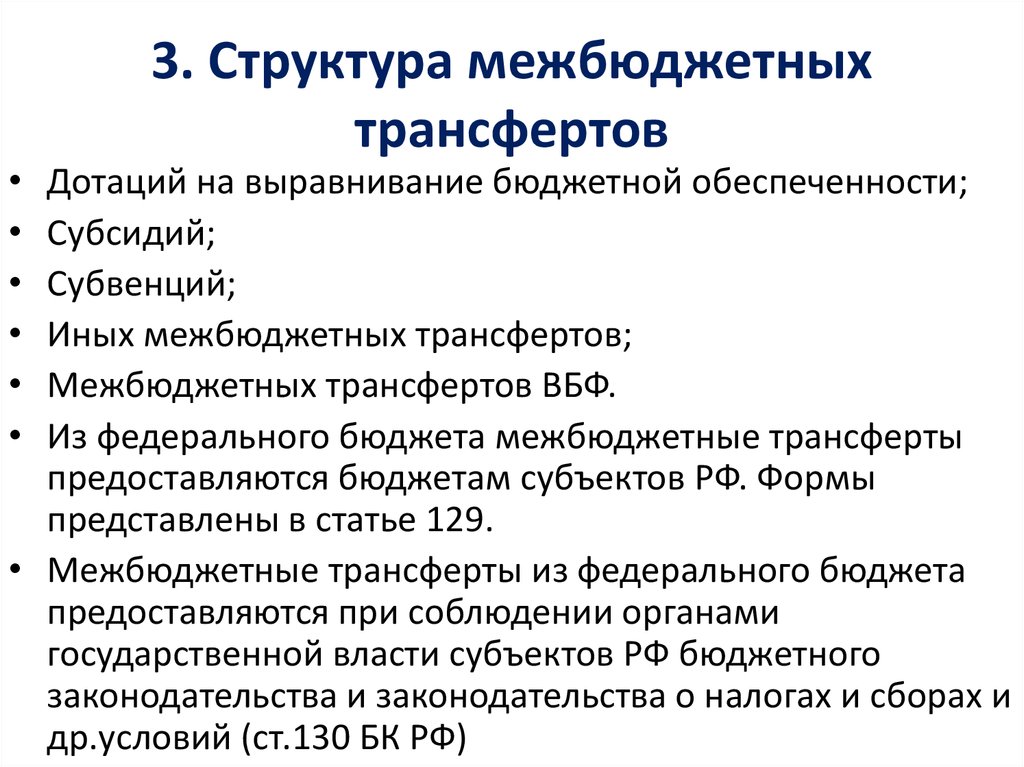 3. Структура межбюджетных трансфертов

• Дотаций на выравнивание бюджетной обеспеченности;
• Субсидий;
• Субвенций;
• Иных межбюджетных трансфертов;
• Межбюджетных трансфертов ВБФ.
• Из федерального бюджета межбюджетные трансферты предоставляются бюджетам субъектов РФ. Формы представлены в статье 129.
• Межбюджетные трансферты из федерального бюджета предоставляются при соблюдении органами государственной власти субъектов РФ бюджетного законодательства и законодательства о налогах и сборах и др.условий (ст.130 БК РФ)